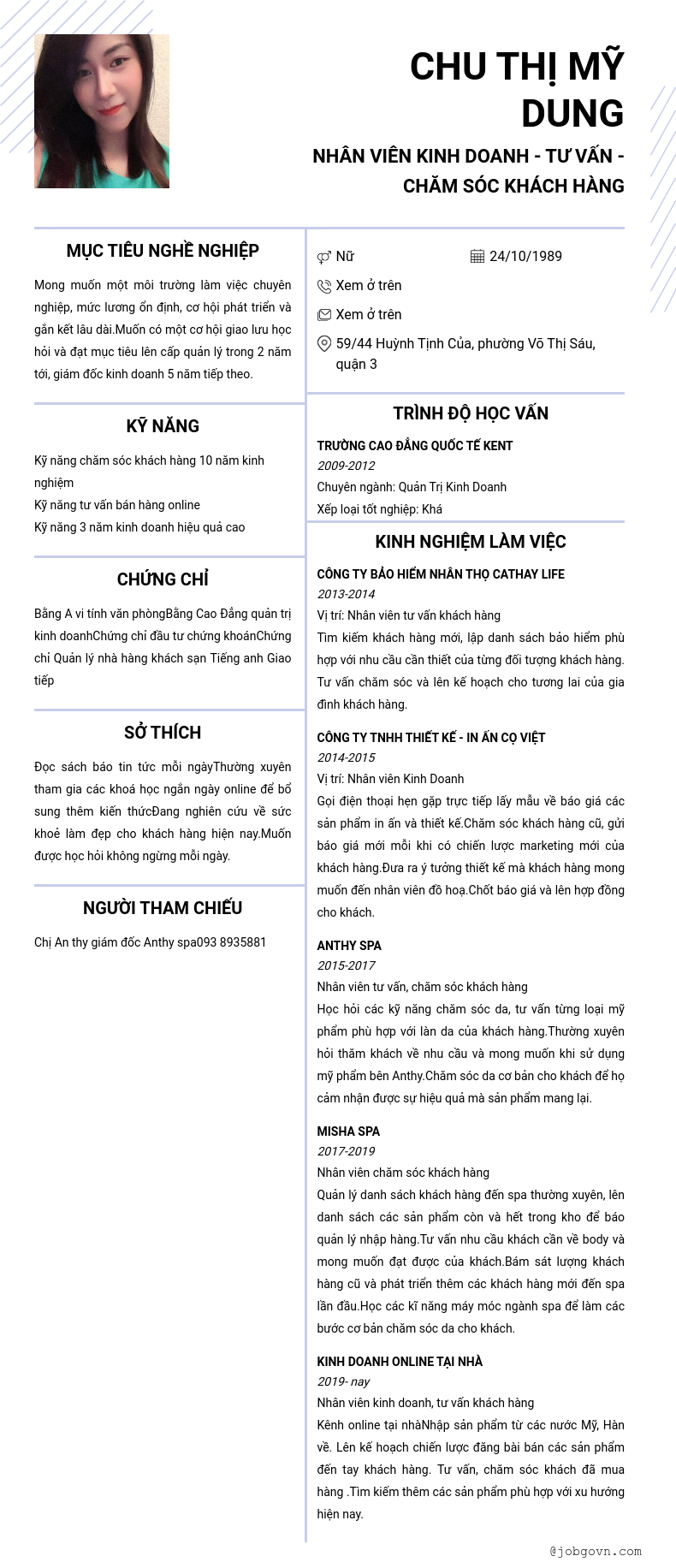 CHU THỊ MỸ DUNG

NHÂN VIÊN KINH DOANH - TƯ VẤN - CHĂM SÓC KHÁCH HÀNG

MỤC TIÊU NGHỀ NGHIỆP

Mong muốn một môi trường làm việc chuyên nghiệp, mức lương ổn định, cơ hội phát triển và gắn kết lâu dài.Muốn có một cơ hội giao lưu học hỏi và đạt mục tiêu lên cấp quản lý trong 2 năm tới, giám đốc kinh doanh 5 năm tiếp theo.

KỸ NĂNG

Kỹ năng chăm sóc khách hàng 10 năm kinh nghiệm
Kỹ năng tư vấn bán hàng online
Kỹ năng 3 năm kinh doanh hiệu quả cao

CHỨNG CHỈ

Bằng A vi tính văn phòngBằng Cao Đẳng quản trị kinh doanhChứng chỉ đầu tư chứng khoánChứng chỉ Quản lý nhà hàng khách sạn Tiếng anh Giao tiếp

SỞ THÍCH

Đọc sách báo tin tức mỗi ngàyThường xuyên tham gia các khoá học ngắn ngày online để bổ sung thêm kiến thứcĐang nghiên cứu về sức khoẻ làm đẹp cho khách hàng hiện nay.Muốn được học hỏi không ngừng mỗi ngày.

NGƯỜI THAM CHIẾU

Chị An thy giám đốc Anthy spa093 8935881

Nữ
24/10/1989
Xem ở trên
Xem ở trên
59/44 Huỳnh Tịnh Của, phường Võ Thị Sáu, quận 3

TRÌNH ĐỘ HỌC VẤN

TRƯỜNG CAO ĐẲNG QUỐC TẾ KENT
2009-2012
Chuyên ngành: Quản Trị Kinh Doanh
Xếp loại tốt nghiệp: Khá

KINH NGHIỆM LÀM VIỆC

CÔNG TY BẢO HIỂM NHÂN THỌ CATHAY LIFE
2013-2014
Vị trí: Nhân viên tư vấn khách hàng
Tìm kiếm khách hàng mới, lập danh sách bảo hiểm phù hợp với nhu cầu cần thiết của từng đối tượng khách hàng. Tư vấn chăm sóc và lên kế hoạch cho tương lai của gia đình khách hàng.

CÔNG TY TNHH THIẾT KẾ - IN ẤN CỌ VIỆT
2014-2015
Vị trí: Nhân viên Kinh Doanh
Gọi điện thoại hẹn gặp trực tiếp lấy mẫu về báo giá các sản phẩm in ấn và thiết kế.Chăm sóc khách hàng cũ, gửi báo giá mới mỗi khi có chiến lược marketing mới của khách hàng.Đưa ra ý tưởng thiết kế mà khách hàng mong muốn đến nhân viên đồ hoạ.Chốt báo giá và lên hợp đồng cho khách.

ANTHY SPA
2015-2017
Nhân viên tư vấn, chăm sóc khách hàng
Học hỏi các kỹ năng chăm sóc da, tư vấn từng loại mỹ phẩm phù hợp với làn da của khách hàng.Thường xuyên hỏi thăm khách về nhu cầu và mong muốn khi sử dụng mỹ phẩm bên Anthy.Chăm sóc da cơ bản cho khách để họ cảm nhận được sự hiệu quả mà sản phẩm mang lại.

MISHA SPA
2017-2019
Nhân viên chăm sóc khách hàng
Quản lý danh sách khách hàng đến spa thường xuyên, lên danh sách các sản phẩm còn và hết trong kho để báo quản lý nhập hàng.Tư vấn nhu cầu khách cần về body và mong muốn đạt được của khách.Bám sát lượng khách hàng cũ và phát triển thêm các khách hàng mới đến spa lần đầu.Học các kĩ năng máy móc ngành spa để làm các bước cơ bản chăm sóc da cho khách.

KINH DOANH ONLINE TẠI NHÀ
2019- nay
Nhân viên kinh doanh, tư vấn khách hàng
Kênh online tại nhàNhập sản phẩm từ các nước Mỹ, Hàn về. Lên kế hoạch chiến lược đăng bài bán các sản phẩm đến tay khách hàng. Tư vấn, chăm sóc khách đã mua hàng .Tìm kiếm thêm các sản phẩm phù hợp với xu hướng hiện nay.

@jobgovn.com